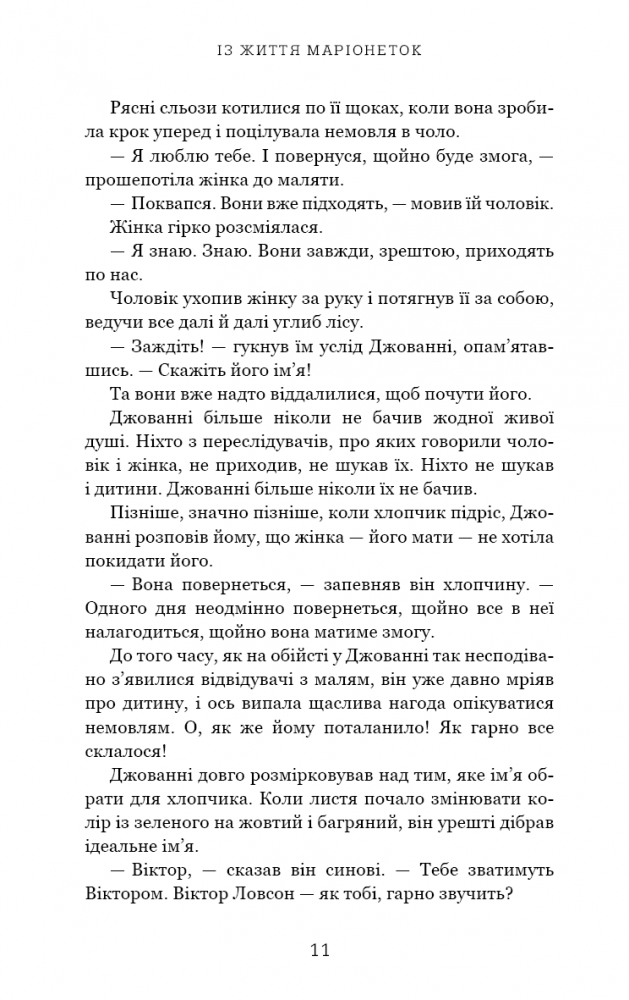 ІЗ ЖИТТЯ МАРІОНЕТОК

Рясні сльози котилися по її щоках, коли вона зробила крок уперед і поцілувала немовля в чоло.

— Я люблю тебе. І повернуся, щойно буде змога, — прошепотіла жінка до маляти.

— Поквапся. Вони вже підходять, — мовив їй чоловік.

Жінка гірко розсміялася.

— Я знаю. Знаю. Вони завжди, зрештою, приходять по нас.

Чоловік ухопив жінку за руку і потягнув її за собою, ведучи все далі й далі углиб лісу.

— Заждіть! — гукнув їм услід Джованні, опам'ятавшись. — Скажіть його ім'я!

Та вони вже надто віддалилися, щоб почути його.

Джованні більше ніколи не бачив жодної живої душі. Ніхто з переслідувачів, про яких говорили чоловік і жінка, не приходив, не шукав їх. Ніхто не шукав і дитини. Джованні більше ніколи їх не бачив.

Пізніше, значно пізніше, коли хлопчик підріс, Джованні розповів йому, що жінка — його мати — не хотіла покидати його.

— Вона повернеться, — запевняв він хлопчину. — Одного дня неодмінно повернеться, щойно все в неї налагодиться, щойно вона матиме змогу.

До того часу, як на обійсті у Джованні так несподівано з'явилися відвідувачі з малям, він уже давно мріяв про дитину, і ось випала щаслива нагода опікуватися немовлям. О, як же йому поталанило! Як гарно все склалося!

Джованні довго розмірковував над тим, яке ім'я обрати для хлопчика. Коли листя почало змінювати колір із зеленого на жовтий і багряний, він урешті дібрав ідеальне ім'я.

— Віктор, — сказав він синові. — Тебе зватимуть Віктором. Віктор Ловсон — як тобі, гарно звучить?

11